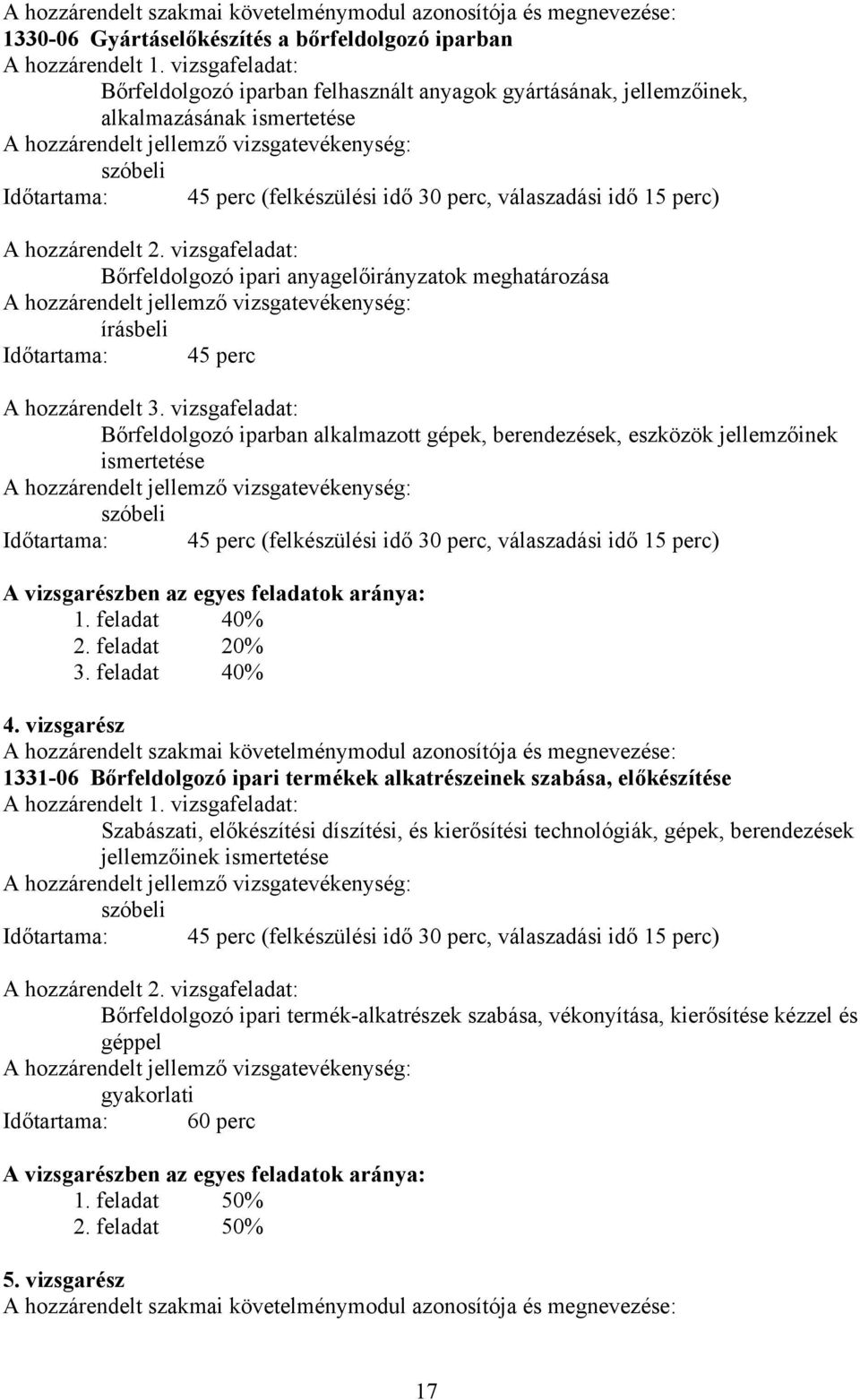 A hozzárendelt szakmai követelménymodul azonosítója és megnevezése:
1330-06 Gyártáselőkészítés a bőrfeldolgozó iparban
A hozzárendelt 1. vizsgafeladat:
Bőrfeldolgozó iparban felhasznált anyagok gyártásának, jellemzőinek, alkalmazásának ismertetése
A hozzárendelt jellemző vizsgatevékenység:
szóbeli
Időtartama: 45 perc (felkészülési idő 30 perc, válaszadási idő 15 perc)

A hozzárendelt 2. vizsgafeladat:
Bőrfeldolgozó ipari anyagelőirányzatok meghatározása
A hozzárendelt jellemző vizsgatevékenység:
írásbeli
Időtartama: 45 perc

A hozzárendelt 3. vizsgafeladat:
Bőrfeldolgozó iparban alkalmazott gépek, berendezések, eszközök jellemzőinek ismertetése
A hozzárendelt jellemző vizsgatevékenység:
szóbeli
Időtartama: 45 perc (felkészülési idő 30 perc, válaszadási idő 15 perc)

A vizsgarészben az egyes feladatok aránya:
1. feladat 40%
2. feladat 20%
3. feladat 40%

4. vizsgarész
A hozzárendelt szakmai követelménymodul azonosítója és megnevezése:
1331-06 Bőrfeldolgozó ipari termékek alkatrészeinek szabása, előkészítése
A hozzárendelt 1. vizsgafeladat:
Szabászati, előkészítési díszítési, és kierősítési technológiák, gépek, berendezések jellemzőinek ismertetése
A hozzárendelt jellemző vizsgatevékenység:
szóbeli
Időtartama: 45 perc (felkészülési idő 30 perc, válaszadási idő 15 perc)

A hozzárendelt 2. vizsgafeladat:
Bőrfeldolgozó ipari termék-alkatrészek szabása, vékonyítása, kierősítése kézzel és géppel
A hozzárendelt jellemző vizsgatevékenység:
gyakorlati
Időtartama: 60 perc

A vizsgarészben az egyes feladatok aránya:
1. feladat 50%
2. feladat 50%

5. vizsgarész
A hozzárendelt szakmai követelménymodul azonosítója és megnevezése:

17